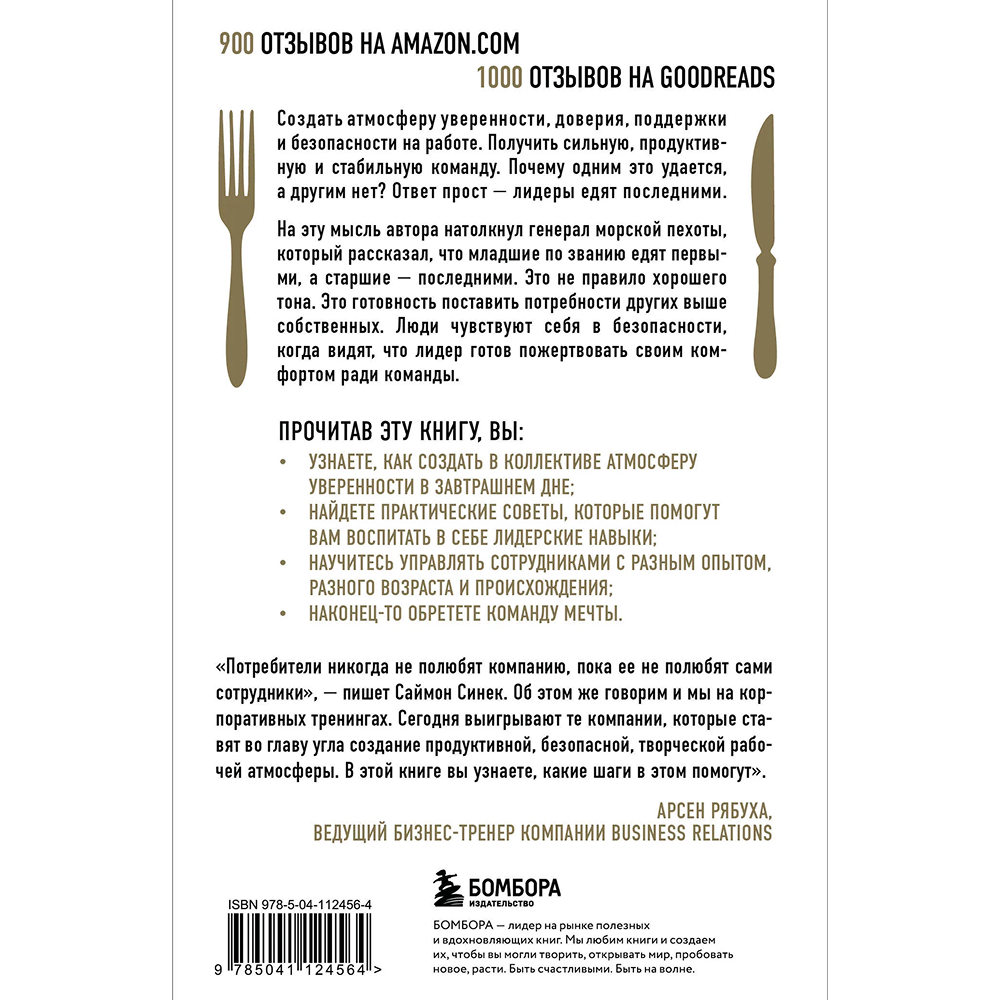 900 ОТЗЫВОВ НА AMAZON.COM
1000 ОТЗЫВОВ НА GOODREADS

Создать атмосферу уверенности, доверия, поддержки и безопасности на работе. Получить сильную, продуктивную и стабильную команду. Почему одним это удается, а другим нет? Ответ прост — лидеры едят последними.

На эту мысль автора натолкнул генерал морской пехоты, который рассказал, что младшие по званию едят первыми, а старшие — последними. Это не правило хорошего тона. Это готовность поставить потребности других выше собственных. Люди чувствуют себя в безопасности, когда видят, что лидер готов пожертвовать своим комфортом ради команды.

ПРОЧИТАВ ЭТУ КНИГУ, ВЫ:
• УЗНАЕТЕ, КАК СОЗДАТЬ В КОЛЛЕКТИВЕ АТМОСФЕРУ УВЕРЕННОСТИ В ЗАВТРАШНЕМ ДНЕ;
• НАЙДЕТЕ ПРАКТИЧЕСКИЕ СОВЕТЫ, КОТОРЫЕ ПОМОГУТ ВАМ ВОСПИТАТЬ В СЕБЕ ЛИДЕРСКИЕ НАВЫКИ;
• НАУЧИТЕСЬ УПРАВЛЯТЬ СОТРУДНИКАМИ С РАЗНЫМ ОПЫТОМ, РАЗНОГО ВОЗРАСТА И ПРОИСХОЖДЕНИЯ;
• НАКОНЕЦ-ТО ОБРЕТЕТЕ КОМАНДУ МЕЧТЫ.

«Потребители никогда не полюбят компанию, пока ее не полюбят сами сотрудники», — пишет Саймон Синек. Об этом же говорим и мы на корпоративных тренингах. Сегодня выигрывают те компании, которые ставят во главу угла создание продуктивной, безопасной, творческой рабочей атмосферы. В этой книге вы узнаете, какие шаги в этом помогут».

АРСЕН РЯБУХА,
ВЕДУЩИЙ БИЗНЕС-ТРЕНЕР КОМПАНИИ BUSINESS RELATIONS

ISBN 978-5-04-112456-4
9 785041 124564 >

БОМБОРА
ИЗДАТЕЛЬСТВО

БОМБОРА — лидер на рынке полезных и вдохновляющих книг. Мы любим книги и создаем их, чтобы вы могли творить, открывать мир, пробовать новое, расти. Быть счастливыми. Быть на волне.